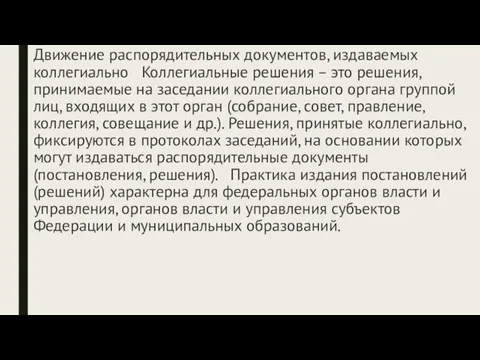 Движение распорядительных документов, издаваемых коллегиально Коллегиальные решения – это решения, принимаемые на заседании коллегиального органа группой лиц, входящих в этот орган (собрание, совет, правление, коллегия, совещание и др.). Решения, принятые коллегиально, фиксируются в протоколах заседаний, на основании которых могут издаваться распорядительные документы (постановления, решения). Практика издания постановлений (решений) характерна для федеральных органов власти и управления, органов власти и управления субъектов Федерации и муниципальных образований.